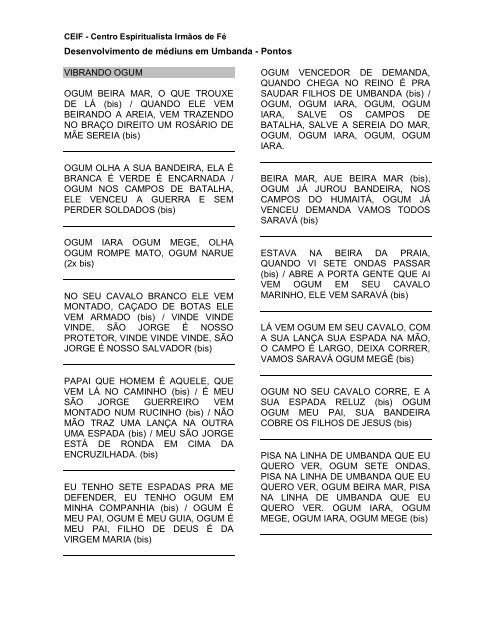 CEIF - Centro Espiritualista Irmãos de Fé

Desenvolvimento de médiuns em Umbanda - Pontos

VIBRANDO OGUM

OGUM BEIRA MAR, O QUE TROUXE DE LÁ (bis) / QUANDO ELE VEM BEIRANDO A AREIA, VEM TRAZENDO NO BRAÇO DIREITO UM ROSÁRIO DE MÃE SEREIA (bis)

OGUM OLHA A SUA BANDEIRA, ELA É BRANCA É VERDE É ENCARNADA / OGUM NOS CAMPOS DE BATALHA, ELE VENCEU A GUERRA E SEM PERDER SOLDADOS (bis)

OGUM IARA OGUM MEGE, OLHA OGUM ROMPE MATO, OGUM NARUE (2x bis)

NO SEU CAVALO BRANCO ELE VEM MONTADO, CAÇADO DE BOTAS ELE VEM ARMADO (bis) / VINDE VINDE VINDE, SÃO JORGE É NOSSO PROTETOR, VINDE VINDE VINDE, SÃO JORGE É NOSSO SALVADOR (bis)

PAPAI QUE HOMEM É AQUELE, QUE VEM LÁ NO CAMINHO (bis) / É MEU SÃO JORGE GUERREIRO VEM MONTADO NUM RUCINHO (bis) / NÃO MÃO TRAZ UMA LANÇA NA OUTRA UMA ESPADA (bis) / MEU SÃO JORGE ESTÁ DE RONDA EM CIMA DA ENCRUZILHADA. (bis)

EU TENHO SETE ESPADAS PRA ME DEFENDER, EU TENHO OGUM EM MINHA COMPANHIA (bis) / OGUM É MEU PAI, OGUM É MEU GUIA, OGUM É MEU PAI, FILHO DE DEUS É DA VIRGEM MARIA (bis)

OGUM VENCEDOR DE DEMANDA, QUANDO CHEGA NO REINO É PRA SAUDAR FILHOS DE UMBANDA (bis) / OGUM, OGUM IARA, OGUM, OGUM IARA, SALVE OS CAMPOS DE BATALHA, SALVE A SEREIA DO MAR, OGUM, OGUM IARA, OGUM, OGUM IARA.

BEIRA MAR, AUE BEIRA MAR (bis), OGUM JÁ JUROU BANDEIRA, NOS CAMPOS DO HUMAITÁ, OGUM JÁ VENCEU DEMANDA VAMOS TODOS SARAVÁ (bis)

ESTAVA NA BEIRA DA PRAIA, QUANDO VI SETE ONDAS PASSAR (bis) / ABRE A PORTA GENTE QUE AI VEM OGUM EM SEU CAVALO MARINHO, ELE VEM SARAVÁ (bis)

LÁ VEM OGUM EM SEU CAVALO, COM A SUA LANÇA SUA ESPADA NA MÃO, O CAMPO É LARGO, DEIXA CORRER, VAMOS SARAVÁ OGUM MEGÊ (bis)

OGUM NO SEU CAVALO CORRE, E A SUA ESPADA RELUZ (bis) OGUM OGUM MEU PAI, SUA BANDEIRA COBRE OS FILHOS DE JESUS (bis)

PISA NA LINHA DE UMBANDA QUE EU QUERO VER, OGUM SETE ONDAS, PISA NA LINHA DE UMBANDA QUE EU QUERO VER, OGUM BEIRA MAR, PISA NA LINHA DE UMBANDA QUE EU QUERO VER. OGUM IARA, OGUM MEGE, OGUM IARA, OGUM MEGE (bis)